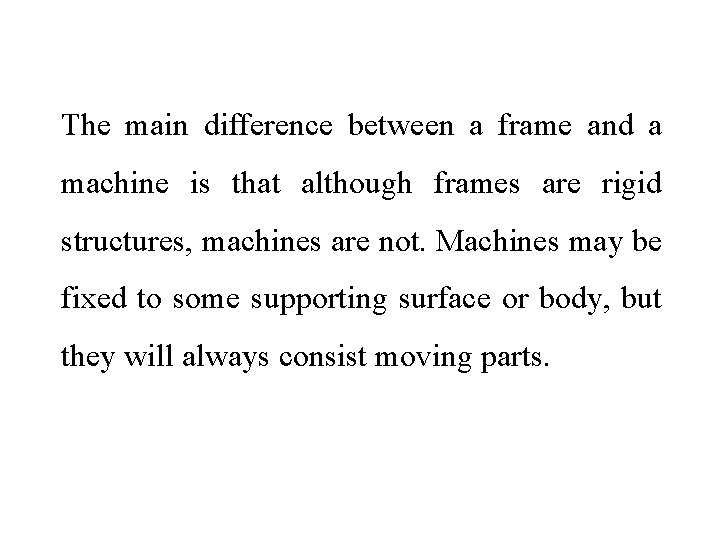 The main difference between a frame and a machine is that although frames are rigid structures, machines are not. Machines may be fixed to some supporting surface or body, but they will always consist moving parts.